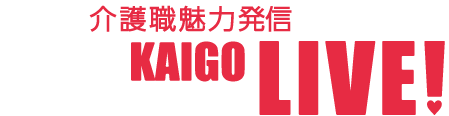 介護職魅力発信
KAIGO LIVE!